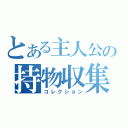 とある主人公の
持物収集
コレクション